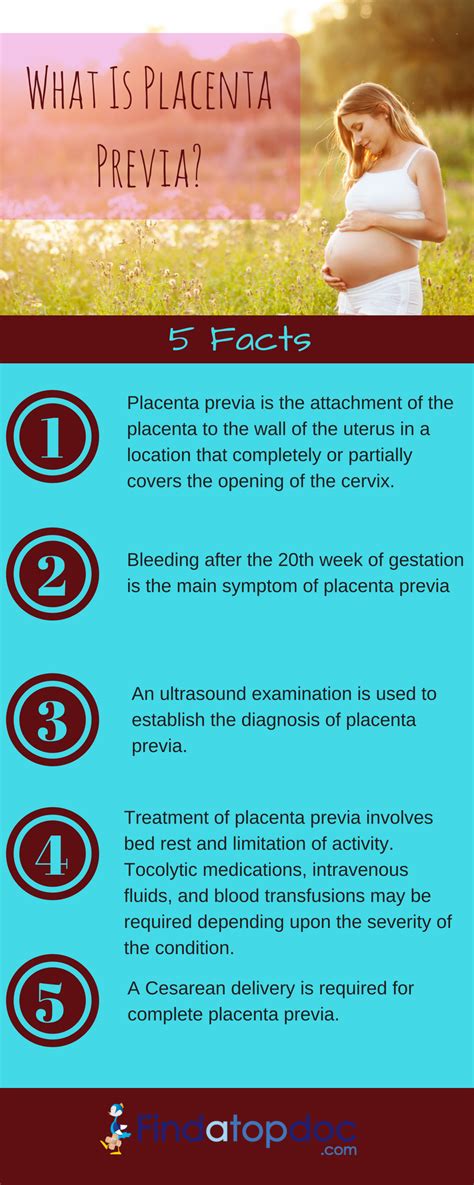 What Is Placenta Previa?

5 Facts

1

Placenta previa is the attachment of the placenta to the wall of the uterus in a location that completely or partially covers the opening of the cervix.

2

Bleeding after the 20th week of gestation is the main symptom of placenta previa

3

An ultrasound examination is used to establish the diagnosis of placenta previa.

4

Treatment of placenta previa involves bed rest and limitation of activity. Tocolytic medications, intravenous fluids, and blood transfusions may be required depending upon the severity of the condition.

5

A Cesarean delivery is required for complete placenta previa.

Findatopdoc .com